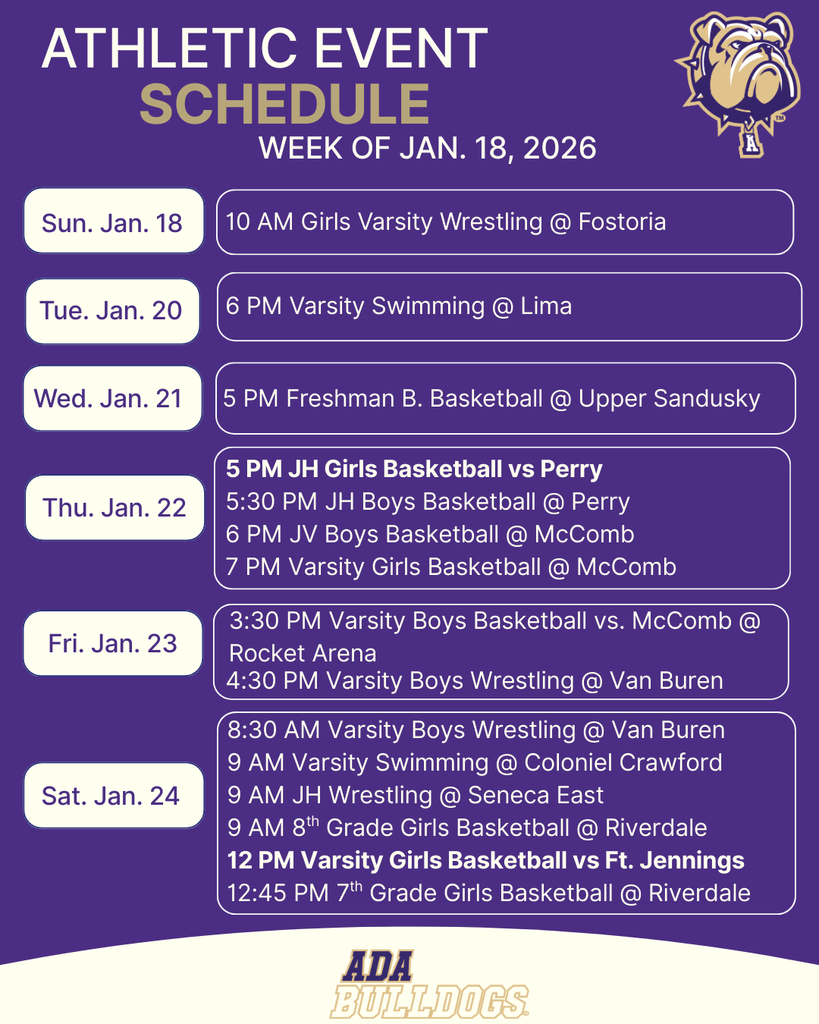 ATHLETIC EVENT
SCHEDULE
WEEK OF JAN. 18, 2026

A

Sun. Jan. 18
10 AM Girls Varsity Wrestling @ Fostoria

Tue. Jan. 20
6 PM Varsity Swimming @ Lima

Wed. Jan. 21
5 PM Freshman B. Basketball @ Upper Sandusky

Thu. Jan. 22
5 PM JH Girls Basketball vs Perry
5:30 PM JH Boys Basketball @ Perry
6 PM JV Boys Basketball @ McComb
7 PM Varsity Girls Basketball @ McComb

Fri. Jan. 23
3:30 PM Varsity Boys Basketball vs. McComb @ Rocket Arena
4:30 PM Varsity Boys Wrestling @ Van Buren

Sat. Jan. 24
8:30 AM Varsity Boys Wrestling @ Van Buren
9 AM Varsity Swimming @ Coloniel Crawford
9 AM JH Wrestling @ Seneca East
9 AM 8$^{th}$ Grade Girls Basketball @ Riverdale
12 PM Varsity Girls Basketball vs Ft. Jennings
12:45 PM 7$^{th}$ Grade Girls Basketball @ Riverdale

ADA
BULLDOGS